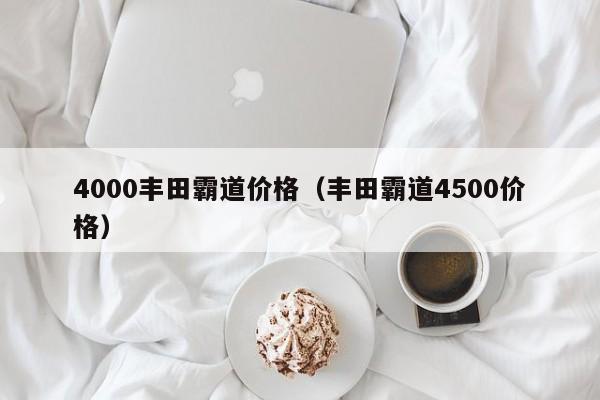 4000丰田霸道价格（丰田霸道4500价格）